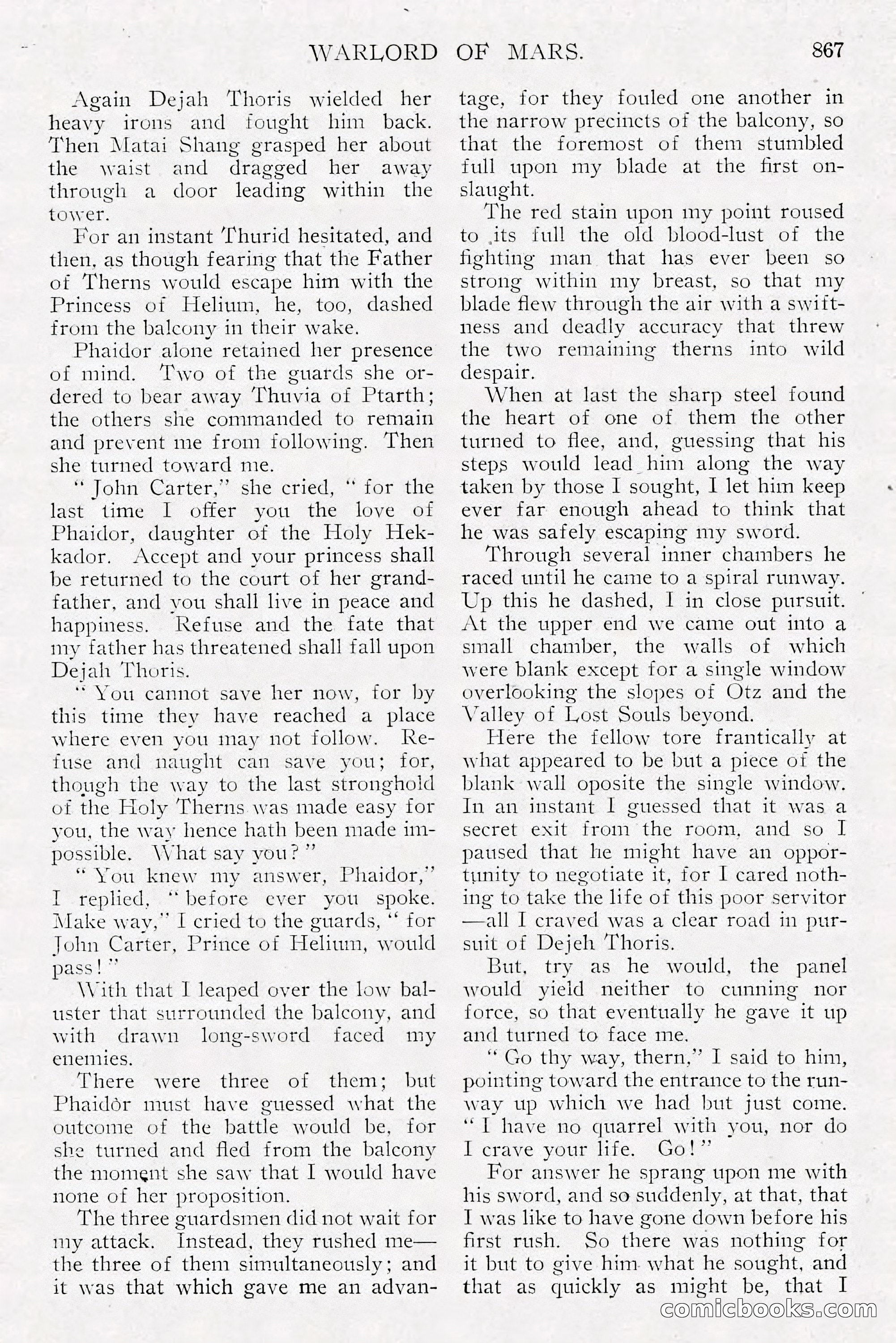 WARLORD OF MARS. 867

Again Dejah Thoris wielded her heavy irons and fought him back. Then Matai Shang grasped her about the waist and dragged her away through a door leading within the tower.

For an instant Thurid hesitated, and then, as though fearing that the Father of Therns would escape him with the Princess of Helium, he, too, dashed from the balcony in their wake.

Phaidor alone retained her presence of mind. Two of the guards she ordered to bear away Thuvia of Ptarth; the others she commanded to remain and prevent me from following. Then she turned toward me.

"John Carter," she cried, "for the last time I offer you the love of Phaidor, daughter of the Holy Hekkador. Accept and your princess shall be returned to the court of her grandfather, and you shall live in peace and happiness. Refuse and the fate that my father has threatened shall fall upon Dejah Thoris.

"You cannot save her now, for by this time they have reached a place where even you may not follow. Refuse and naught can save you; for, though the way to the last stronghold of the Holy Therns was made easy for you, the way hence hath been made impossible. What say you?"

"You knew my answer, Phaidor," I replied, "before ever you spoke. Make way," I cried to the guards, "for John Carter, Prince of Helium, would pass!"

With that I leaped over the low baluster that surrounded the balcony, and with drawn long-sword faced my enemies.

There were three of them; but Phaidor must have guessed what the outcome of the battle would be, for she turned and fled from the balcony the moment she saw that I would have none of her proposition.

The three guardsmen did not wait for my attack. Instead, they rushed me—the three of them simultaneously; and it was that which gave me an advantage, for they fouled one another in the narrow precincts of the balcony, so that the foremost of them stumbled full upon my blade at the first onslaught.

The red stain upon my point roused to its full the old blood-lust of the fighting man that has ever been so strong within my breast, so that my blade flew through the air with a swiftness and deadly accuracy that threw the two remaining therns into wild despair.

When at last the sharp steel found the heart of one of them the other turned to flee, and, guessing that his steps would lead him along the way taken by those I sought, I let him keep ever far enough ahead to think that he was safely escaping my sword.

Through several inner chambers he raced until he came to a spiral runway. Up this he dashed, I in close pursuit. At the upper end we came out into a small chamber, the walls of which were blank except for a single window overlooking the slopes of Otz and the Valley of Lost Souls beyond.

Here the fellow tore frantically at what appeared to be but a piece of the blank wall oposite the single window. In an instant I guessed that it was a secret exit from the room, and so I paused that he might have an opportunity to negotiate it, for I cared nothing to take the life of this poor servitor—all I craved was a clear road in pursuit of Dejeh Thoris.

But, try as he would, the panel would yield neither to cunning nor force, so that eventually he gave it up and turned to face me.

"Go thy way, thern," I said to him, pointing toward the entrance to the runway up which we had but just come. "I have no quarrel with you, nor do I crave your life. Go!"

For answer he sprang upon me with his sword, and so suddenly, at that, that I was like to have gone down before his first rush. So there was nothing for it but to give him what he sought, and that as quickly as might be, that I

comicbooks.com